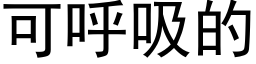 可呼吸的